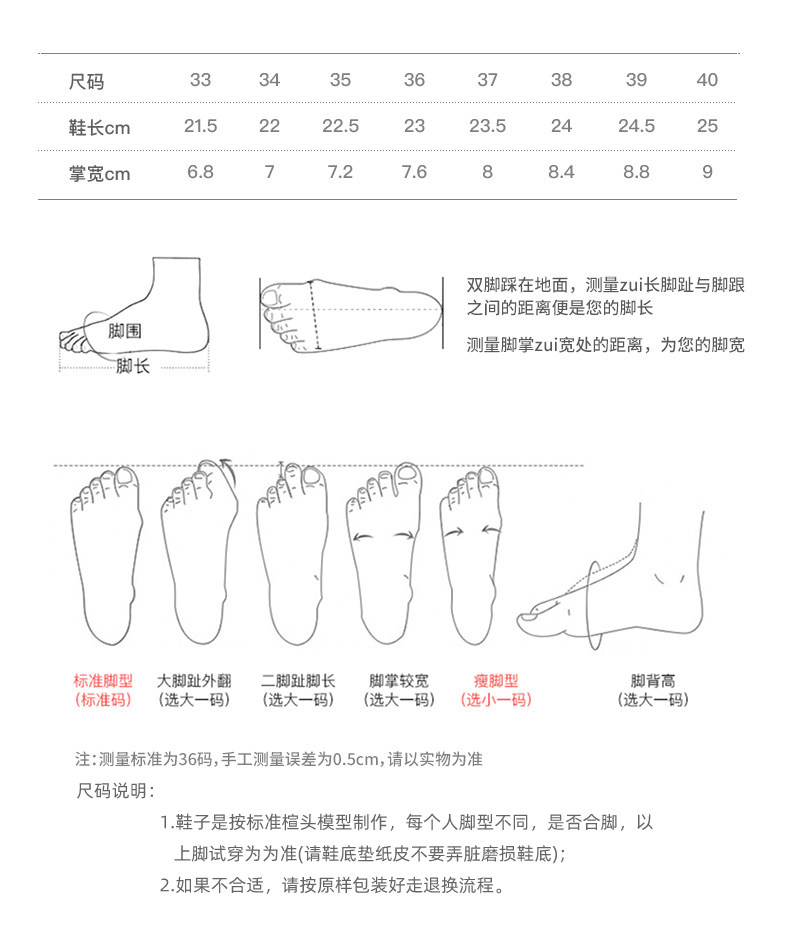 | 尺码 | 33 | 34 | 35 | 36 | 37 | 38 | 39 | 40 |
|---|---|---|---|---|---|---|---|---|
| 鞋长cm | 21.5 | 22 | 22.5 | 23 | 23.5 | 24 | 24.5 | 25 |
| 掌宽cm | 6.8 | 7 | 7.2 | 7.6 | 8 | 8.4 | 8.8 | 9 |

脚围
脚长

双脚踩在地面，测量zui长脚趾与脚跟之间的距离便是您的脚长

测量脚掌zui宽处的距离，为您的脚宽

标准脚型
(标准码)

大脚趾外翻
(选大一码)

二脚趾脚长
(选大一码)

脚掌较宽
(选大一码)

瘦脚型
(选小一码)

脚背高
(选大一码)

注:测量标准为36码,手工测量误差为0.5cm,请以实物为准

尺码说明:

1.鞋子是按标准楦头模型制作，每个人脚型不同，是否合脚，以上脚试穿为为准(请鞋底垫纸皮不要弄脏磨损鞋底);

2.如果不合适，请按原样包装好走退换流程。